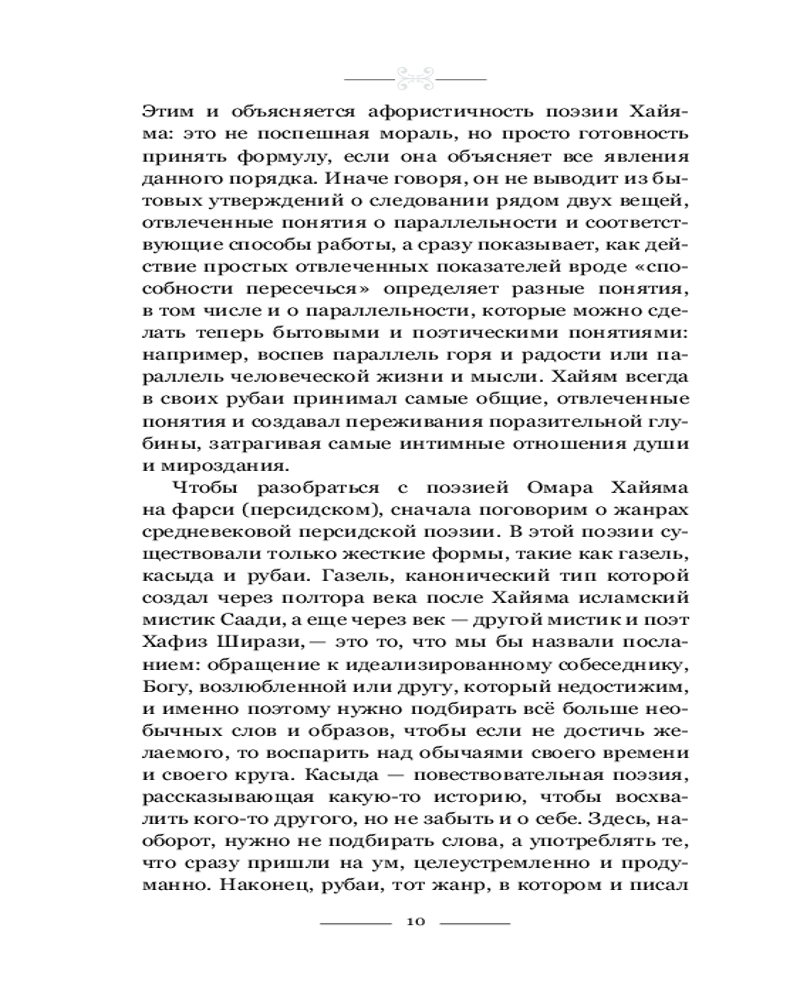 Этим и объясняется афористичность поэзии Хайяма: это не поспешная мораль, но просто готовность принять формулу, если она объясняет все явления данного порядка. Иначе говоря, он не выводит из бытовых утверждений о следовании рядом двух вещей, отвлеченные понятия о параллельности и соответствующие способы работы, а сразу показывает, как действие простых отвлеченных показателей вроде «способности пересечься» определяет разные понятия, в том числе и о параллельности, которые можно сделать теперь бытовыми и поэтическими понятиями: например, воспев параллель горя и радости или параллель человеческой жизни и мысли. Хайям всегда в своих рубаи принимал самые общие, отвлеченные понятия и создавал переживания поразительной глубины, затрагивая самые интимные отношения души и мироздания.

Чтобы разобраться с поэзией Омара Хайяма на фарси (персидском), сначала поговорим о жанрах средневековой персидской поэзии. В этой поэзии существовали только жесткие формы, такие как газель, касыда и рубаи. Газель, канонический тип которой создал через полтора века после Хайяма исламский мистик Саади, а еще через век — другой мистик и поэт Хафиз Ширази, — это то, что мы бы назвали посланием: обращение к идеализированному собеседнику, Богу, возлюбленной или другу, который недостижим, и именно поэтому нужно подбирать всё больше необычных слов и образов, чтобы если не достичь желаемого, то воспарить над обычаями своего времени и своего круга. Касыда — повествовательная поэзия, рассказывающая какую-то историю, чтобы восхвалить кого-то другого, но не забыть и о себе. Здесь, наоборот, нужно не подбирать слова, а употреблять те, что сразу пришли на ум, целеустремленно и продуманно. Наконец, рубаи, тот жанр, в котором и писал

10